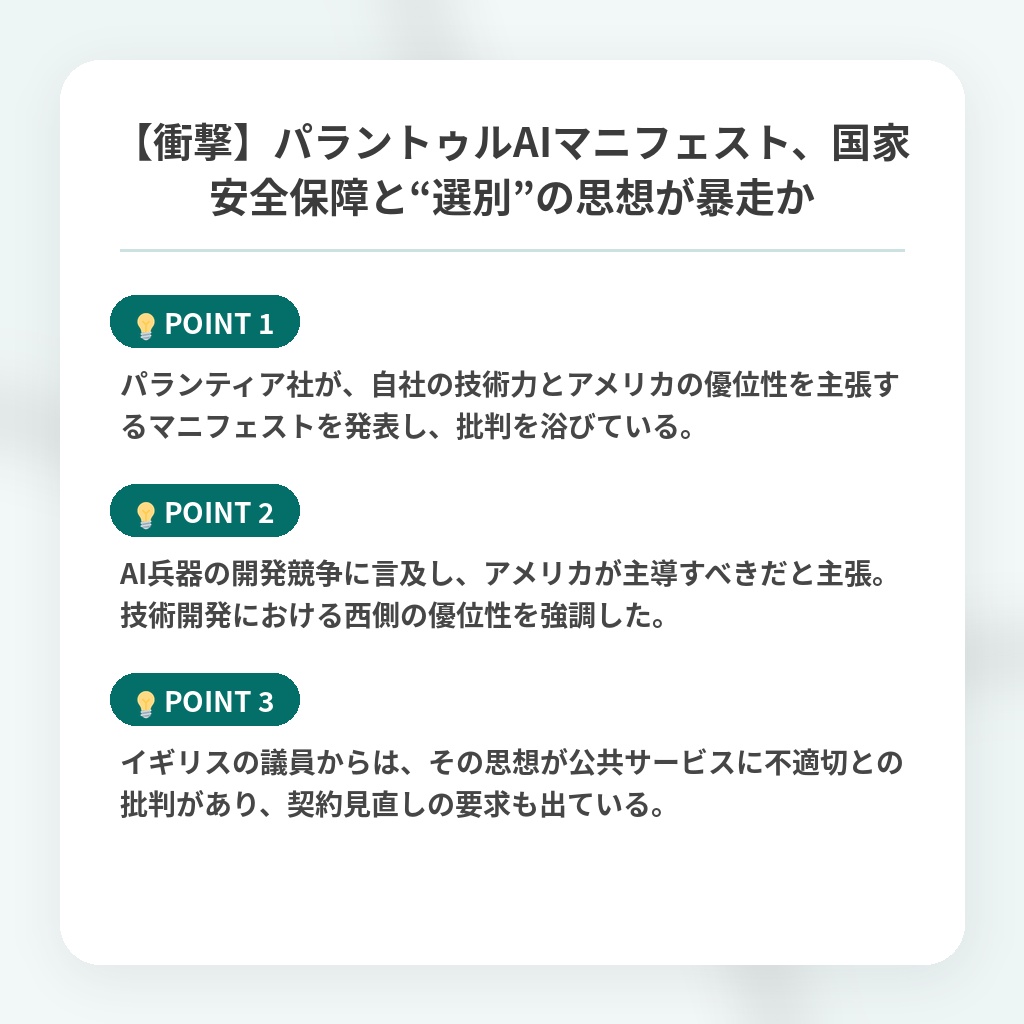 【衝撃】パラントゥルAIマニフェスト、国家安全保障と“選別”の思想が暴走か

POINT 1

パランティア社が、自社の技術力とアメリカの優位性を主張するマニフェストを発表し、批判を浴びている。

POINT 2

AI兵器の開発競争に言及し、アメリカが主導すべきだと主張。技術開発における西側の優位性を強調した。

POINT 3

イギリスの議員からは、その思想が公共サービスに不適切との批判があり、契約見直しの要求も出ている。